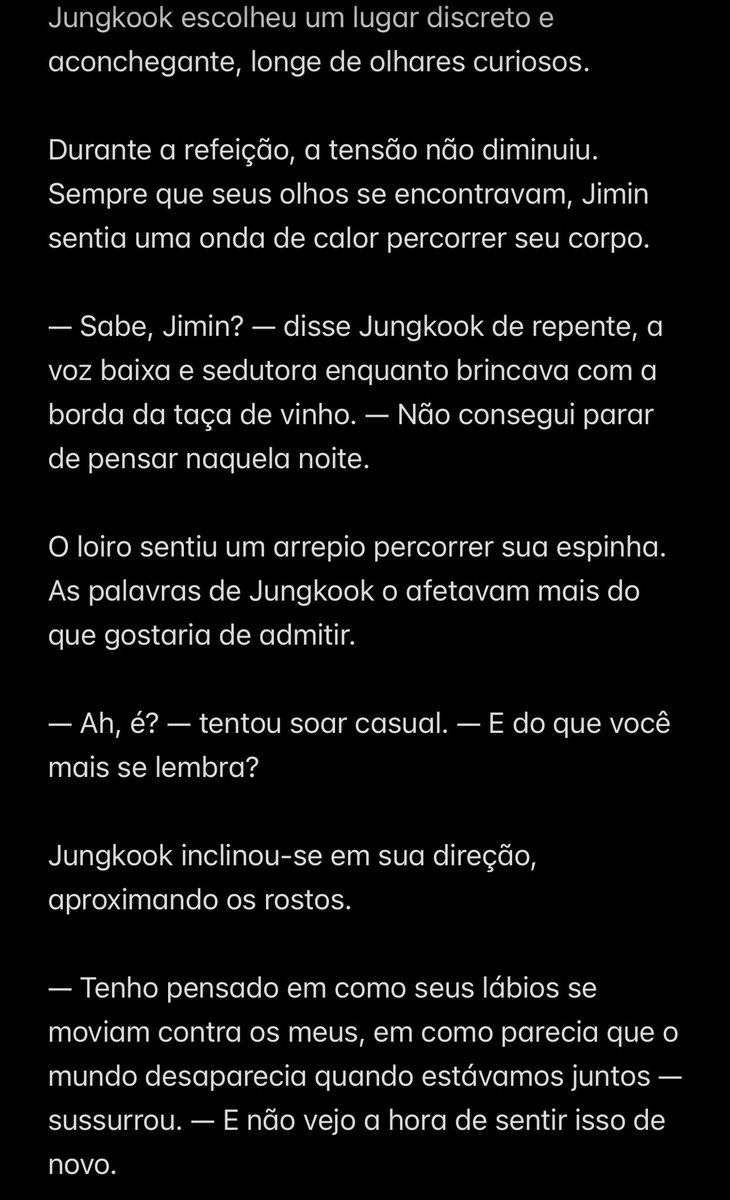 Jungkook escolheu um lugar discreto e aconchegante, longe de olhares curiosos.

Durante a refeição, a tensão não diminuiu. Sempre que seus olhos se encontravam, Jimin sentia uma onda de calor percorrer seu corpo.

— Sabe, Jimin? — disse Jungkook de repente, a voz baixa e sedutora enquanto brincava com a borda da taça de vinho. — Não consegui parar de pensar naquela noite.

O loiro sentiu um arrepio percorrer sua espinha. As palavras de Jungkook o afetavam mais do que gostaria de admitir.

— Ah, é? — tentou soar casual. — E do que você mais se lembra?

Jungkook inclinou-se em sua direção, aproximando os rostos.

— Tenho pensado em como seus lábios se moviam contra os meus, em como parecia que o mundo desaparecia quando estávamos juntos — sussurrou. — E não vejo a hora de sentir isso de novo.